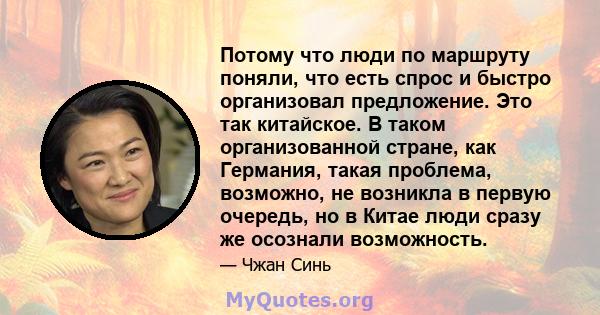 Потому что люди по маршруту поняли, что есть спрос и быстро организовал предложение. Это так китайское. В таком организованной стране, как Германия, такая проблема, возможно, не возникла в первую очередь, но в Китае люди сразу же осознали возможность.

— Чжан Синь

MyQuotes.org